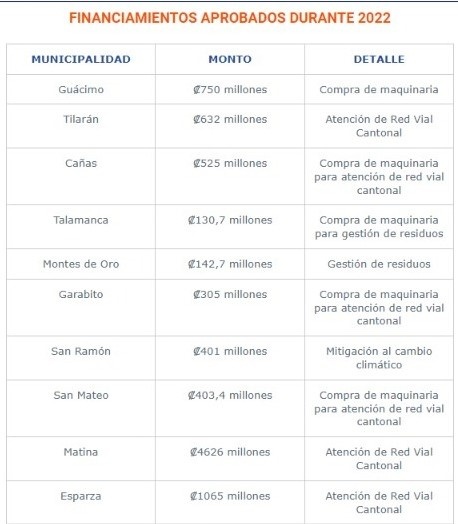 FINANCIAMIENTOS APROBADOS DURANTE 2022

| MUNICIPALIDAD | MONTO | DETALLE |
|---|---|---|
| Guácimo | ₡750 millones | Compra de maquinaria |
| Tilarán | ₡632 millones | Atención de Red Vial Cantonal |
| Cañas | ₡525 millones | Compra de maquinaria para atención de red vial cantonal |
| Talamanca | ₡130,7 millones | Compra de maquinaria para gestión de residuos |
| Montes de Oro | ₡142,7 millones | Gestión de residuos |
| Garabito | ₡305 millones | Compra de maquinaria para atención de red vial cantonal |
| San Ramón | ₡401 millones | Mitigación al cambio climático |
| San Mateo | ₡403,4 millones | Compra de maquinaria para atención de red vial cantonal |
| Matina | ₡4626 millones | Atención de Red Vial Cantonal |
| Esparza | ₡1065 millones | Atención de Red Vial Cantonal |